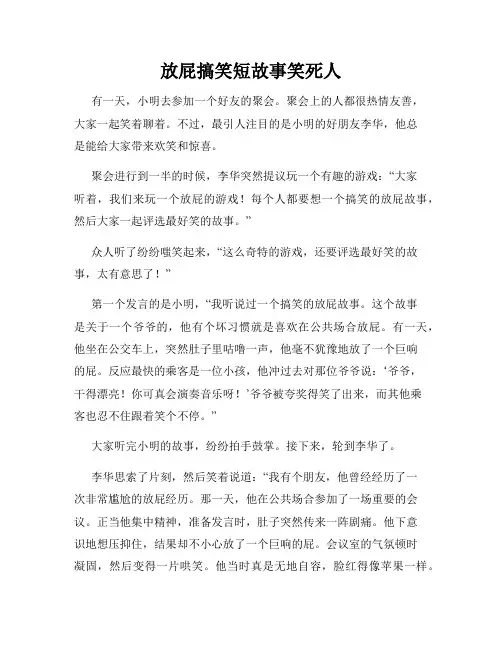 放屁搞笑短故事笑死人

有一天，小明去参加一个好友的聚会。聚会上的人都很热情友善，大家一起笑着聊着。不过，最引人注目的是小明的好朋友李华，他总是能给大家带来欢笑和惊喜。

聚会进行到一半的时候，李华突然提议玩一个有趣的游戏：“大家听着，我们来玩一个放屁的游戏！每个人都要想一个搞笑的放屁故事，然后大家一起评选最好笑的故事。”

众人听了纷纷嗤笑起来，“这么奇特的游戏，还要评选最好笑的故事，太有意思了！”

第一个发言的是小明，“我听说过一个搞笑的放屁故事。这个故事是关于一个爷爷的，他有个坏习惯就是喜欢在公共场合放屁。有一天，他坐在公交车上，突然肚子里咕噜一声，他毫不犹豫地放了一个巨响的屁。反应最快的乘客是一位小孩，他冲过去对那位爷爷说：‘爷爷，干得漂亮！你可真会演奏音乐呀！’爷爷被夸奖得笑了出来，而其他乘客也忍不住跟着笑个不停。”

大家听完小明的故事，纷纷拍手鼓掌。接下来，轮到李华了。

李华思索了片刻，然后笑着说道：“我有个朋友，他曾经经历了一次非常尴尬的放屁经历。那一天，他在公共场合参加了一场重要的会议。正当他集中精神，准备发言时，肚子突然传来一阵剧痛。他下意识地想压抑住，结果却不小心放了一个巨响的屁。会议室的气氛顿时凝固，然后变得一片哄笑。他当时真是无地自容，脸红得像苹果一样。